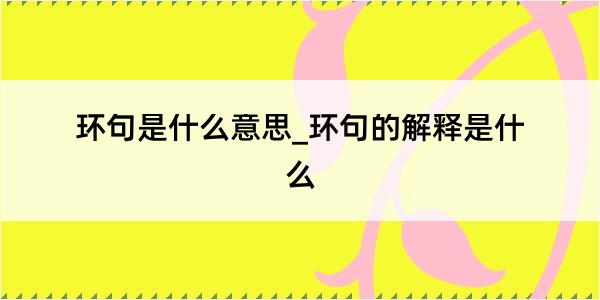 环句是什么意思_环句的解释是什么